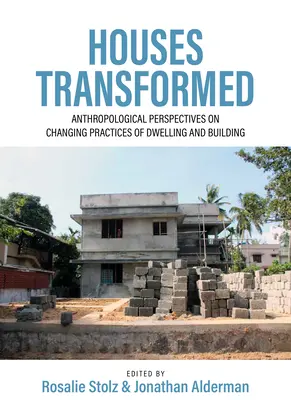 HOUSES TRANSFORMED

ANTHROPOLOGICAL PERSPECTIVES ON CHANGING PRACTICES OF DWELLING AND BUILDING

EDITED BY

Rosalie Stolz & Jonathan Alderman